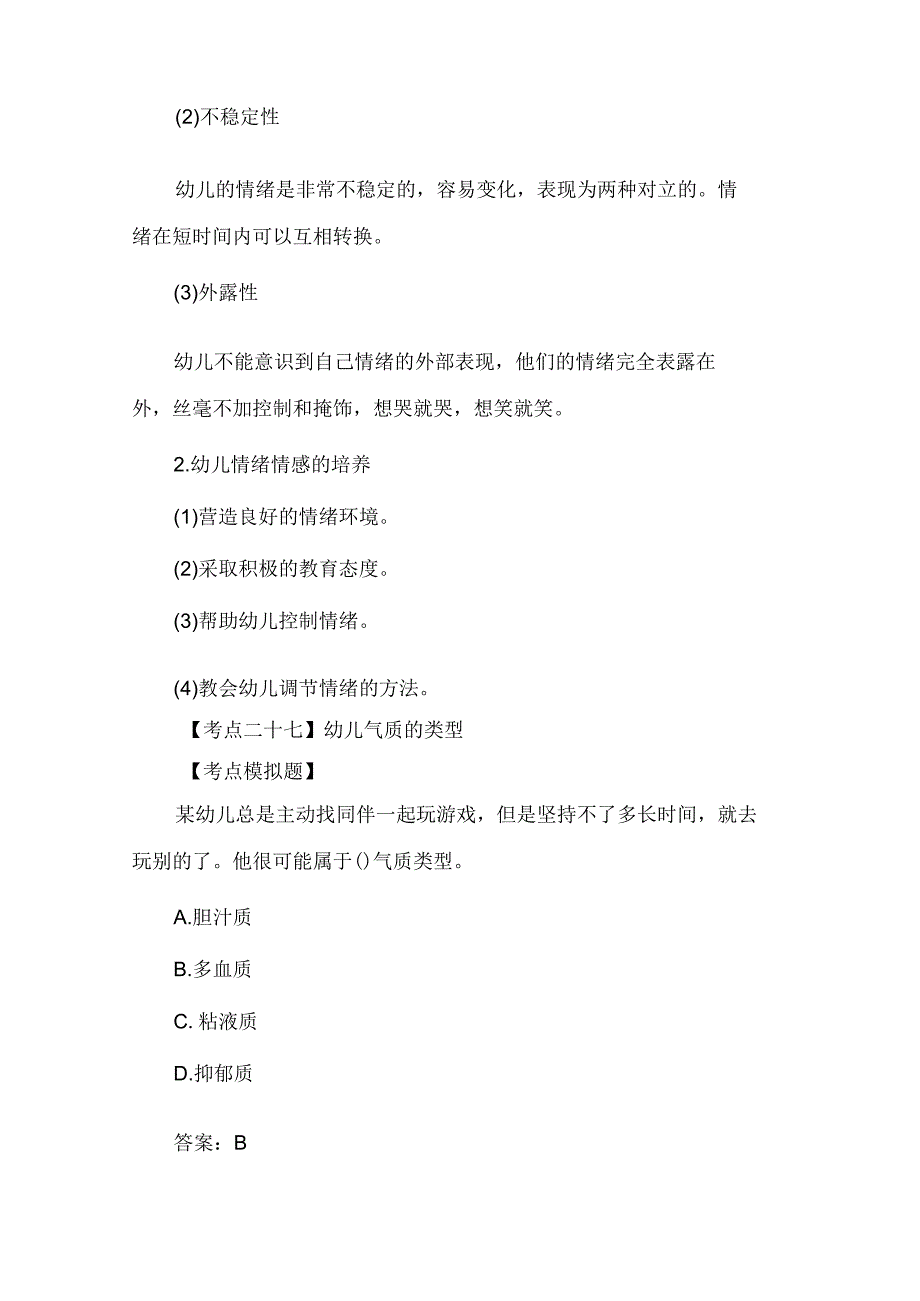 (2)不稳定性

幼儿的情绪是非常不稳定的，容易变化，表现为两种对立的。情绪在短时间内可以互相转换。

(3)外露性

幼儿不能意识到自己情绪的外部表现，他们的情绪完全表露在外，丝毫不加控制和掩饰，想哭就哭，想笑就笑。

2.幼儿情绪情感的培养

(1)营造良好的情绪环境。

(2)采取积极的教育态度。

(3)帮助幼儿控制情绪。

(4)教会幼儿调节情绪的方法。

【考点二十七】幼儿气质的类型

【考点模拟题】

某幼儿总是主动找同伴一起玩游戏，但是坚持不了多长时间，就去玩别的了。他很可能属于()气质类型。

A.胆汁质

B.多血质

C. 粘液质

D.抑郁质

答案：B